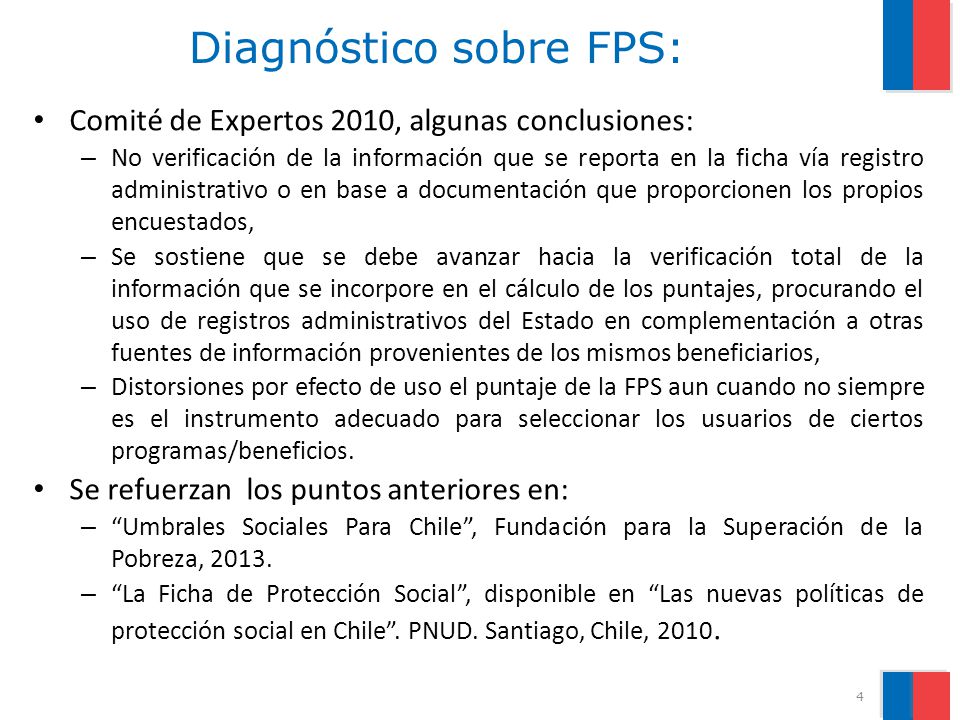 Diagnóstico sobre FPS:

• Comité de Expertos 2010, algunas conclusiones:
– No verificación de la información que se reporta en la ficha vía registro administrativo o en base a documentación que proporcionen los propios encuestados,
– Se sostiene que se debe avanzar hacia la verificación total de la información que se incorpore en el cálculo de los puntajes, procurando el uso de registros administrativos del Estado en complementación a otras fuentes de información provenientes de los mismos beneficiarios,
– Distorsiones por efecto de uso el puntaje de la FPS aun cuando no siempre es el instrumento adecuado para seleccionar los usuarios de ciertos programas/beneficios.

• Se refuerzan los puntos anteriores en:
– “Umbrales Sociales Para Chile”, Fundación para la Superación de la Pobreza, 2013.
– “La Ficha de Protección Social”, disponible en “Las nuevas políticas de protección social en Chile”. PNUD. Santiago, Chile, 2010.

4